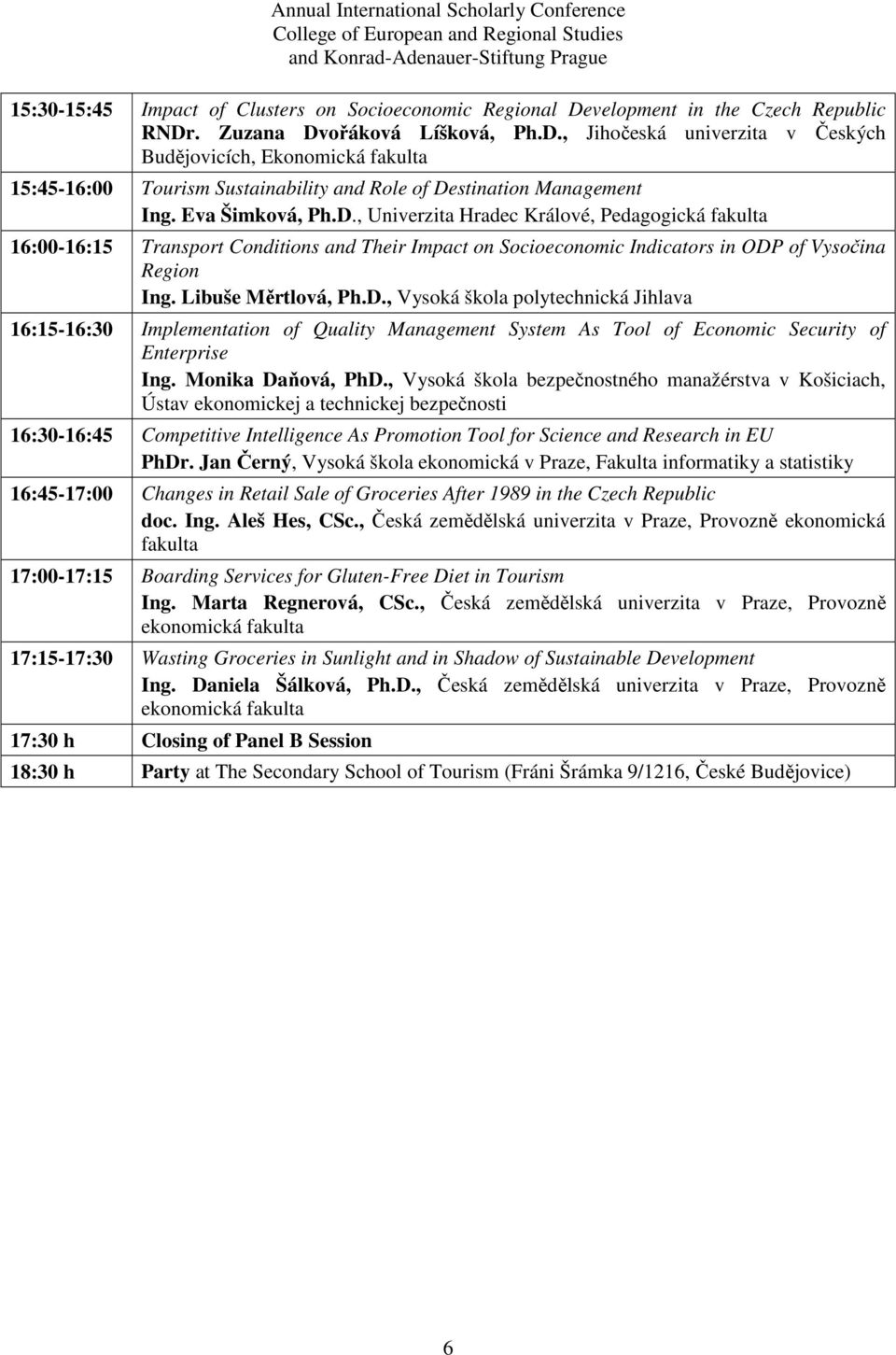 Annual International Scholarly Conference
College of European and Regional Studies
and Konrad-Adenauer-Stiftung Prague

| | |
|---|---|
| 15:30-15:45 | Impact of Clusters on Socioeconomic Regional Development in the Czech Republic RNDr. Zuzana Dvořáková Líšková, Ph.D., Jihočeská univerzita v Českých Budějovicích, Ekonomická fakulta |
| 15:45-16:00 | Tourism Sustainability and Role of Destination Management Ing. Eva Šimková, Ph.D., Univerzita Hradec Králové, Pedagogická fakulta |
| 16:00-16:15 | Transport Conditions and Their Impact on Socioeconomic Indicators in ODP of Vysočina Region Ing. Libuše Měrtlová, Ph.D., Vysoká škola polytechnická Jihlava |
| 16:15-16:30 | Implementation of Quality Management System As Tool of Economic Security of Enterprise Ing. Monika Daňová, PhD., Vysoká škola bezpečnostného manažérstva v Košiciach, Ústav ekonomickej a technickej bezpečnosti |
| 16:30-16:45 | Competitive Intelligence As Promotion Tool for Science and Research in EU PhDr. Jan Černý, Vysoká škola ekonomická v Praze, Fakulta informatiky a statistiky |
| 16:45-17:00 | Changes in Retail Sale of Groceries After 1989 in the Czech Republic doc. Ing. Aleš Hes, CSc., Česká zemědělská univerzita v Praze, Provozně ekonomická fakulta |
| 17:00-17:15 | Boarding Services for Gluten-Free Diet in Tourism Ing. Marta Regnerová, CSc., Česká zemědělská univerzita v Praze, Provozně ekonomická fakulta |
| 17:15-17:30 | Wasting Groceries in Sunlight and in Shadow of Sustainable Development Ing. Daniela Šálková, Ph.D., Česká zemědělská univerzita v Praze, Provozně ekonomická fakulta |
| 17:30 h | Closing of Panel B Session |
| 18:30 h | Party at The Secondary School of Tourism (Fráni Šrámka 9/1216, České Budějovice) |

6